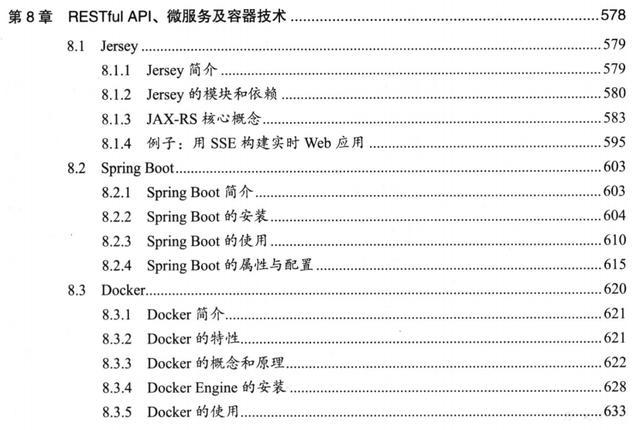 第8章 RESTful API、微服务及容器技术 578

8.1 Jersey 579

8.1.1 Jersey简介 579

8.1.2 Jersey的模块和依赖 580

8.1.3 JAX-RS核心概念 583

8.1.4 例子：用SSE构建实时Web应用 595

8.2 Spring Boot 603

8.2.1 Spring Boot简介 603

8.2.2 Spring Boot的安装 604

8.2.3 Spring Boot的使用 610

8.2.4 Spring Boot的属性与配置 615

8.3 Docker 620

8.3.1 Docker简介 621

8.3.2 Docker的特性 621

8.3.3 Docker的概念和原理 622

8.3.4 Docker Engine的安装 628

8.3.5 Docker的使用 633